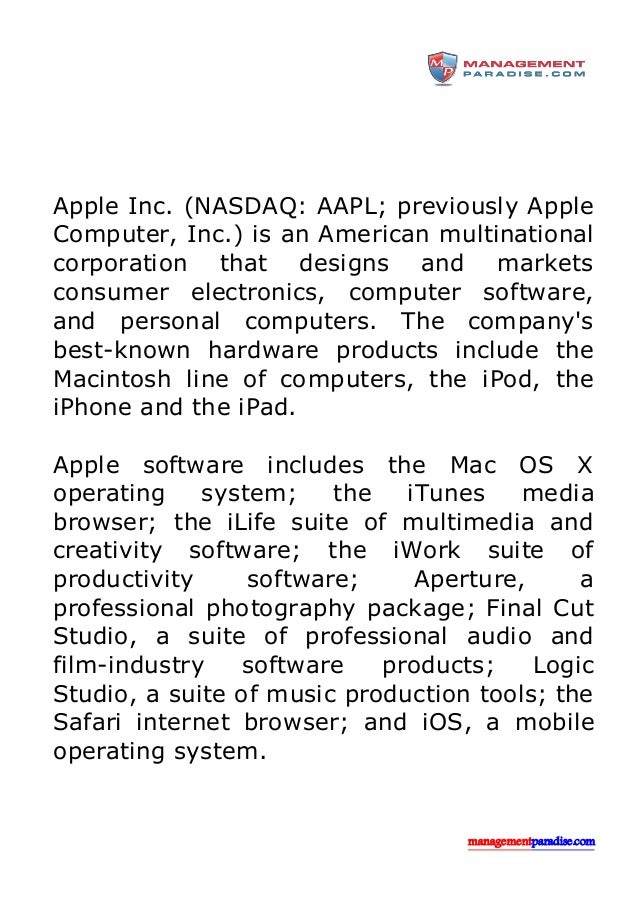 MANAGEMENT
PARADISE.COM

Apple Inc. (NASDAQ: AAPL; previously Apple Computer, Inc.) is an American multinational corporation that designs and markets consumer electronics, computer software, and personal computers. The company's best-known hardware products include the Macintosh line of computers, the iPod, the iPhone and the iPad.

Apple software includes the Mac OS X operating system; the iTunes media browser; the iLife suite of multimedia and creativity software; the iWork suite of productivity software; Aperture, a professional photography package; Final Cut Studio, a suite of professional audio and film-industry software products; Logic Studio, a suite of music production tools; the Safari internet browser; and iOS, a mobile operating system.

managementparadise.com